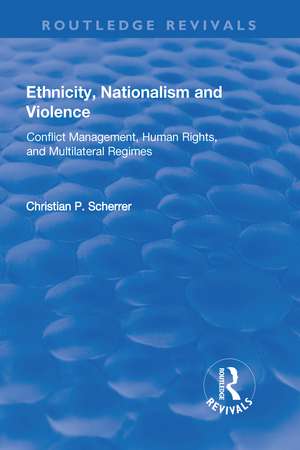 ROUTLEDGE REVIVALS

Ethnicity, Nationalism and Violence

Conflict Management, Human Rights, and Multilateral Regimes

Christian P. Scherrer

ROUTLEDGE

REVIVALS